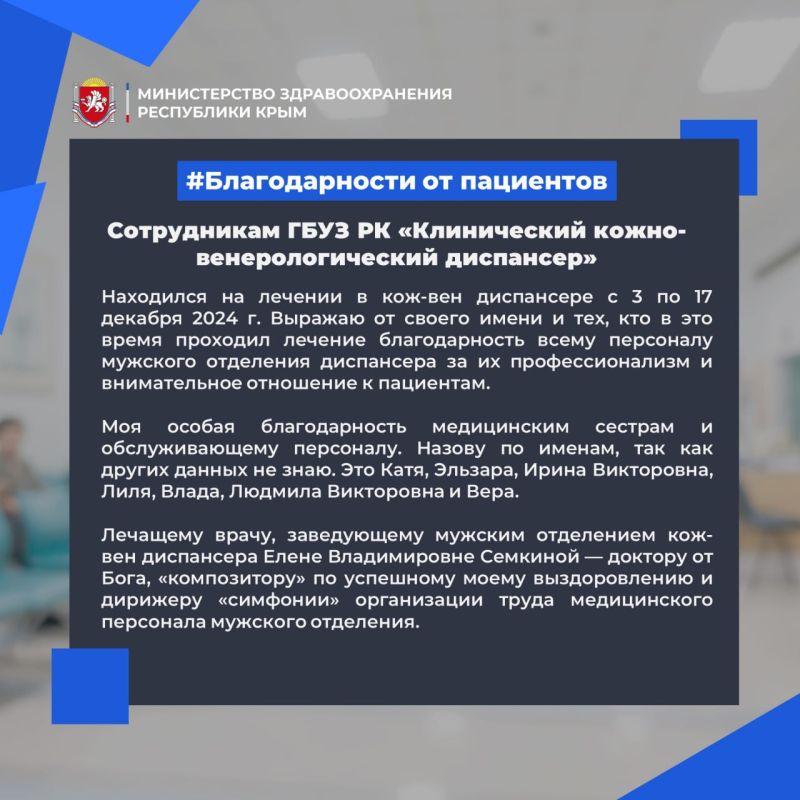 МИНИСТЕРСТВО ЗДРАВООХРАНЕНИЯ
РЕСПУБЛИКИ КРЫМ

#Благодарности от пациентов

Сотрудникам ГБУЗ РК «Клинический кожно-венерологический диспансер»

Находился на лечении в кож-вен диспансере с 3 по 17 декабря 2024 г. Выражаю от своего имени и тех, кто в это время проходил лечение благодарность всему персоналу мужского отделения диспансера за их профессионализм и внимательное отношение к пациентам.

Моя особая благодарность медицинским сестрам и обслуживающему персоналу. Назову по именам, так как других данных не знаю. Это Катя, Эльзара, Ирина Викторовна, Лиля, Влада, Людмила Викторовна и Вера.

Лечащему врачу, заведующему мужским отделением кож-вен диспансера Елене Владимировне Семкиной — доктору от Бога, «композитору» по успешному моему выздоровлению и дирижеру «симфонии» организации труда медицинского персонала мужского отделения.